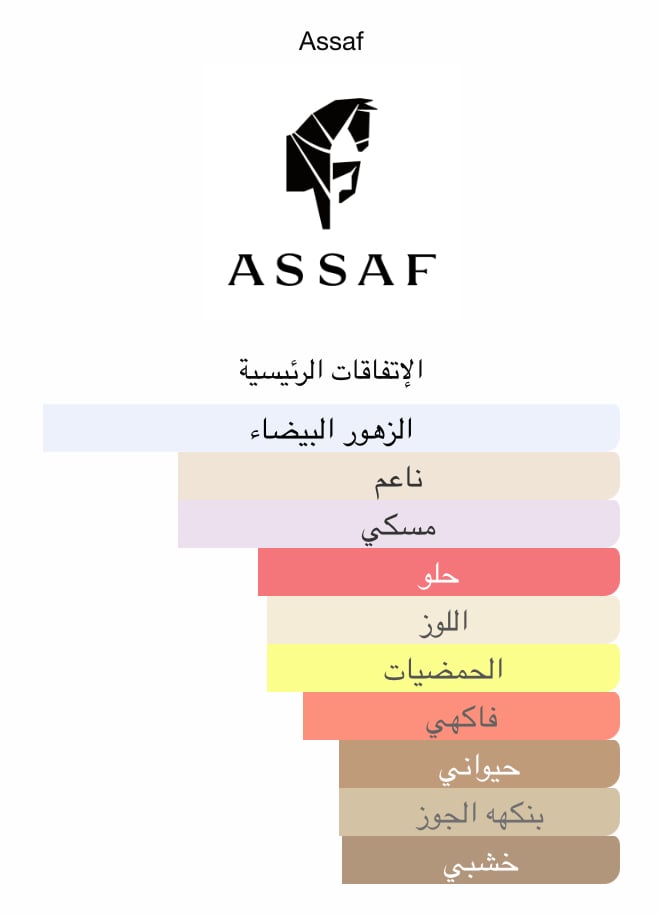 Assaf

ASSAF

الإتفاقات الرئيسية

الزهور البيضاء

ناعم

مسكي

حلو

اللوز

الحمضيات

فاكهي

حيواني

بنكهه الجوز

خشبي